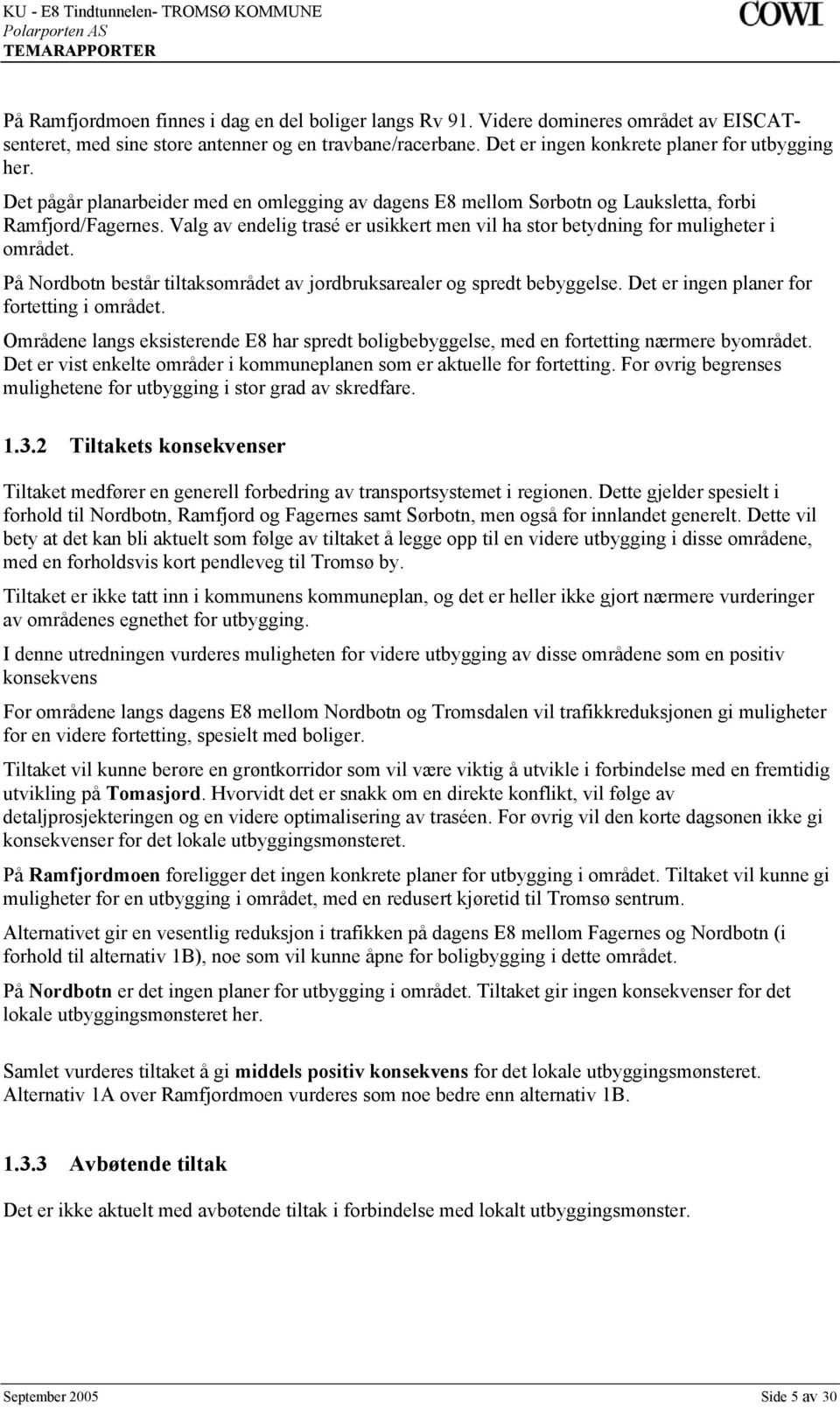 KU - E8 Tindtunnelen- TROMSØ KOMMUNE
Polarporten AS
TEMARAPPORTER

COWI

På Ramfjordmoen finnes i dag en del boliger langs Rv 91. Videre domineres området av EISCAT-senteret, med sine store antenner og en travbane/racerbane. Det er ingen konkrete planer for utbygging her.

Det pågår planarbeider med en omlegging av dagens E8 mellom Sørbotn og Lauksletta, forbi Ramfjord/Fagernes. Valg av endelig trasé er usikkert men vil ha stor betydning for muligheter i området.

På Nordbotn består tiltaksområdet av jordbruksarealer og spredt bebyggelse. Det er ingen planer for fortetting i området.

Områdene langs eksisterende E8 har spredt boligbebyggelse, med en fortetting nærmere byområdet. Det er vist enkelte områder i kommuneplanen som er aktuelle for fortetting. For øvrig begrenses mulighetene for utbygging i stor grad av skredfare.

1.3.2 Tiltakets konsekvenser

Tiltaket medfører en generell forbedring av transportsystemet i regionen. Dette gjelder spesielt i forhold til Nordbotn, Ramfjord og Fagernes samt Sørbotn, men også for innlandet generelt. Dette vil bety at det kan bli aktuelt som følge av tiltaket å legge opp til en videre utbygging i disse områdene, med en forholdsvis kort pendleveg til Tromsø by.

Tiltaket er ikke tatt inn i kommunens kommuneplan, og det er heller ikke gjort nærmere vurderinger av områdenes egnethet for utbygging.

I denne utredningen vurderes muligheten for videre utbygging av disse områdene som en positiv konsekvens

For områdene langs dagens E8 mellom Nordbotn og Tromsdalen vil trafikkreduksjonen gi muligheter for en videre fortetting, spesielt med boliger.

Tiltaket vil kunne berøre en grøntkorridor som vil være viktig å utvikle i forbindelse med en fremtidig utvikling på Tomasjord. Hvorvidt det er snakk om en direkte konflikt, vil følge av detaljprosjekteringen og en videre optimalisering av traséen. For øvrig vil den korte dagsonen ikke gi konsekvenser for det lokale utbyggingsmønsteret.

På Ramfjordmoen foreligger det ingen konkrete planer for utbygging i området. Tiltaket vil kunne gi muligheter for en utbygging i området, med en redusert kjøretid til Tromsø sentrum.

Alternativet gir en vesentlig reduksjon i trafikken på dagens E8 mellom Fagernes og Nordbotn (i forhold til alternativ 1B), noe som vil kunne åpne for boligbygging i dette området.

På Nordbotn er det ingen planer for utbygging i området. Tiltaket gir ingen konsekvenser for det lokale utbyggingsmønsteret her.

Samlet vurderes tiltaket å gi middels positiv konsekvens for det lokale utbyggingsmønsteret. Alternativ 1A over Ramfjordmoen vurderes som noe bedre enn alternativ 1B.

1.3.3 Avbøtende tiltak

Det er ikke aktuelt med avbøtende tiltak i forbindelse med lokalt utbyggingsmønster.

September 2005
Side 5 av 30